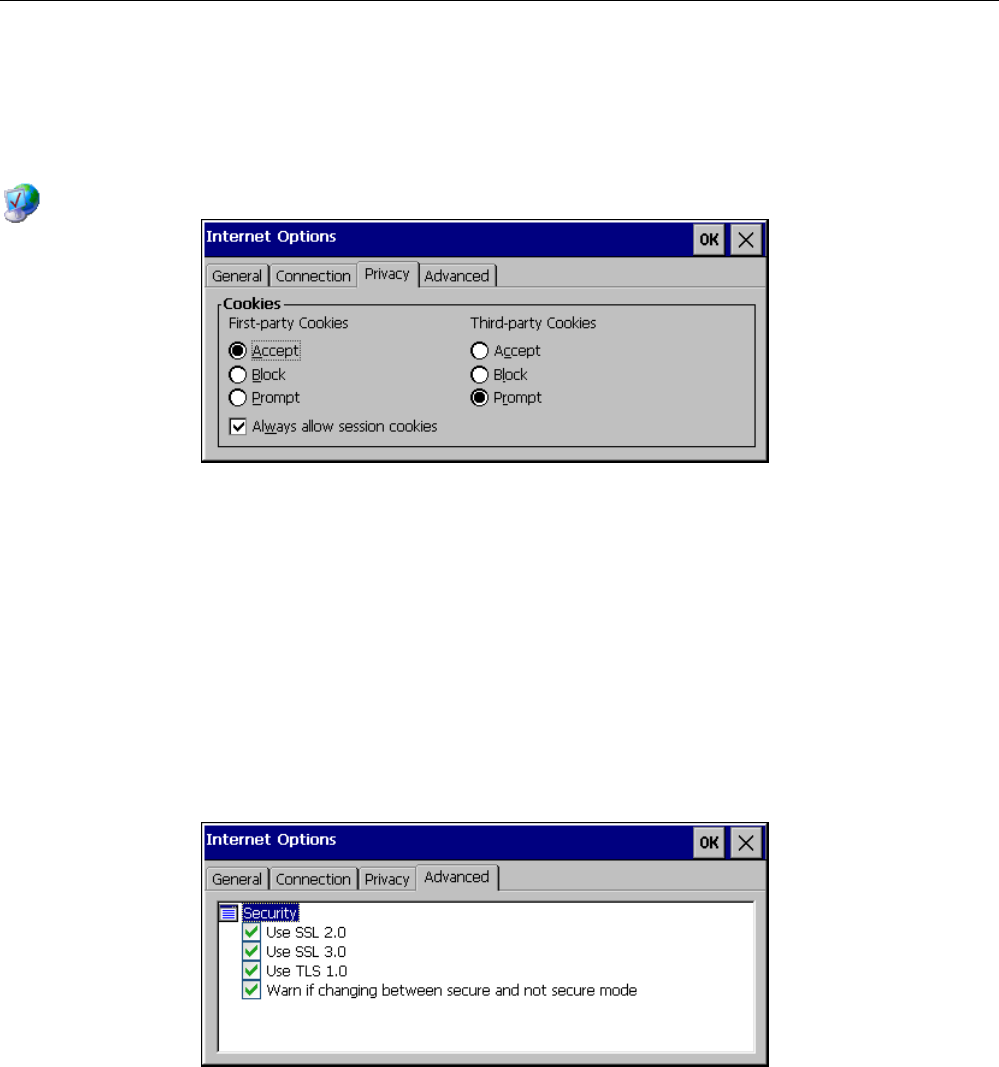 Internet Options
OK
General
Connection
Privacy
Advanced
Cookies
First-party Cookies
Accept
Block
Prompt
Always allow session cookies
Third-party Cookies
Accept
Block
Prompt

Internet Options
OK
General
Connection
Privacy
Advanced
Security
Use SSL 2.0
Use SSL 3.0
Use TLS 1.0
Warn if changing between secure and not secure mode